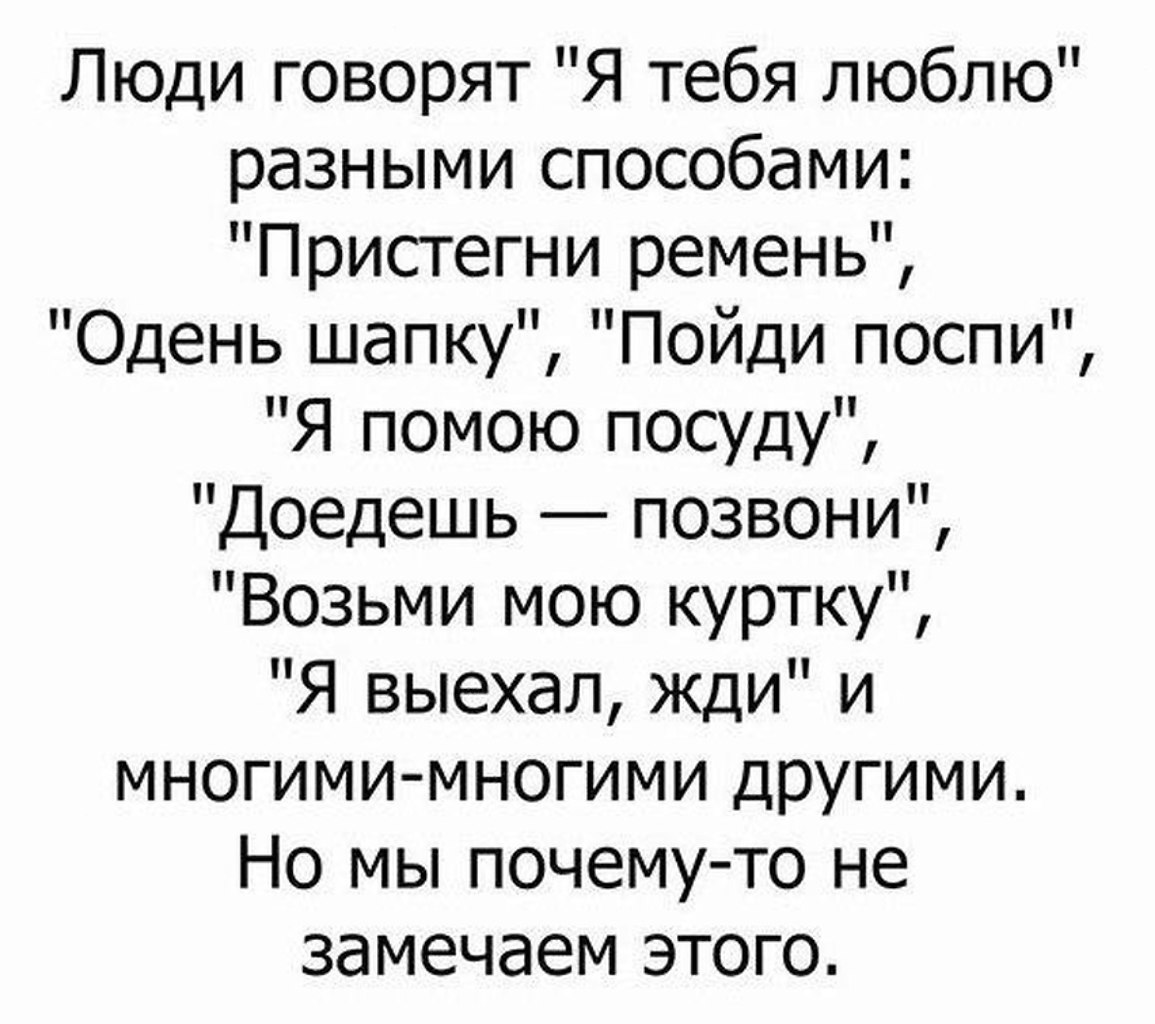 Люди говорят "Я тебя люблю" разными способами: "Пристегни ремень", "Одень шапку", "Пойди поспи", "Я помою посуду", "Доедешь — позвони", "Возьми мою куртку", "Я выехал, жди" и многими-многими другими. Но мы почему-то не замечаем этого.